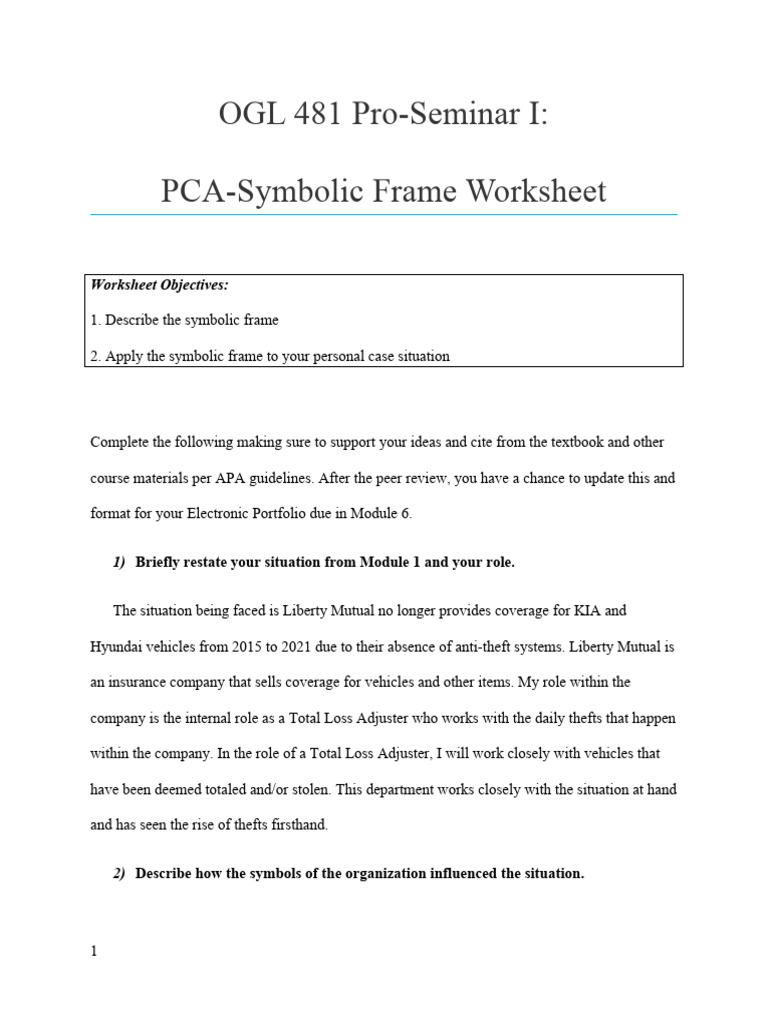 OGL 481 Pro-Seminar I:

PCA-Symbolic Frame Worksheet

Worksheet Objectives:

1. Describe the symbolic frame

2. Apply the symbolic frame to your personal case situation

Complete the following making sure to support your ideas and cite from the textbook and other course materials per APA guidelines. After the peer review, you have a chance to update this and format for your Electronic Portfolio due in Module 6.

1) Briefly restate your situation from Module 1 and your role.

The situation being faced is Liberty Mutual no longer provides coverage for KIA and Hyundai vehicles from 2015 to 2021 due to their absence of anti-theft systems. Liberty Mutual is an insurance company that sells coverage for vehicles and other items. My role within the company is the internal role as a Total Loss Adjuster who works with the daily thefts that happen within the company. In the role of a Total Loss Adjuster, I will work closely with vehicles that have been deemed totaled and/or stolen. This department works closely with the situation at hand and has seen the rise of thefts firsthand.

2) Describe how the symbols of the organization influenced the situation.

1